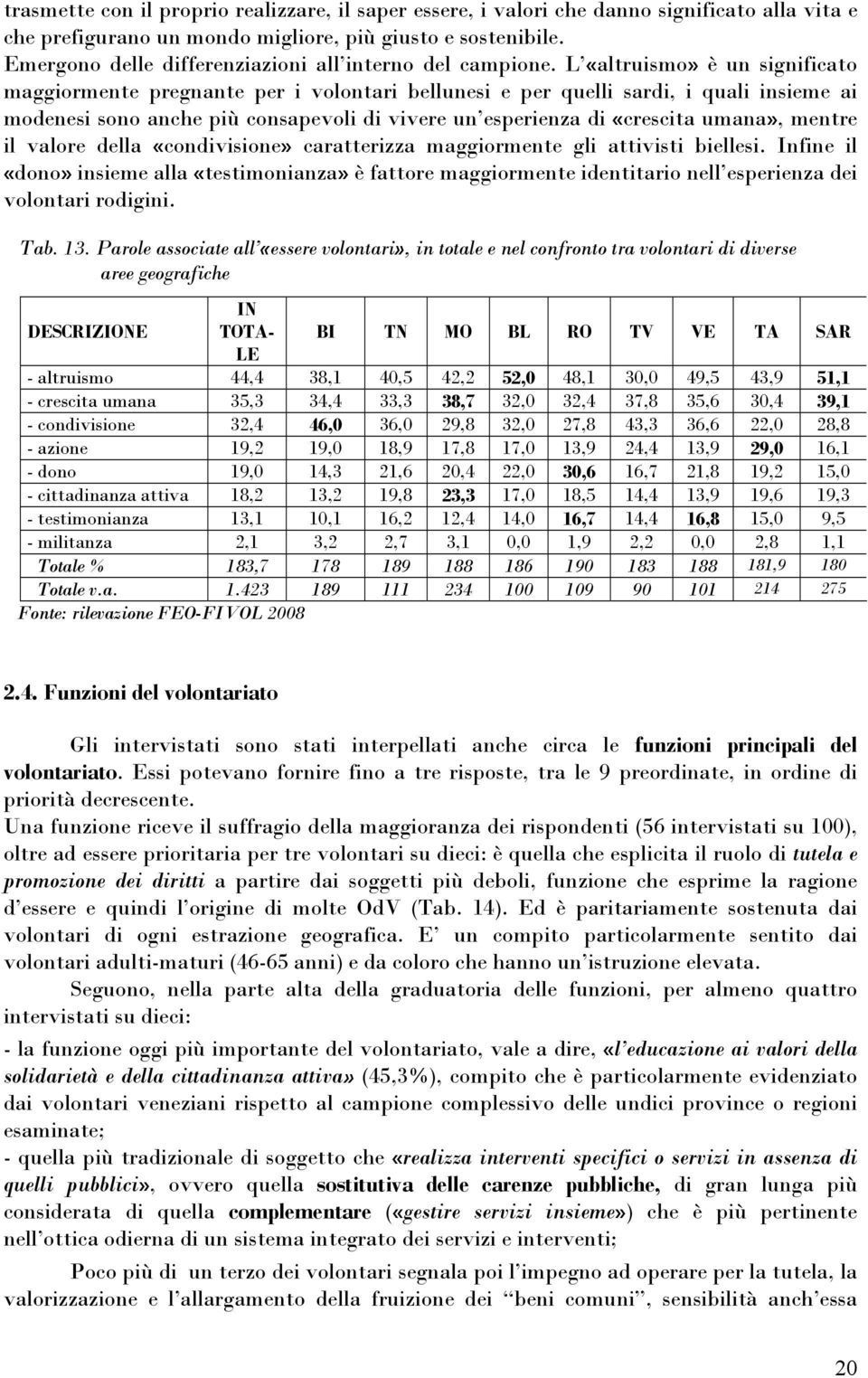 trasmette con il proprio realizzare, il saper essere, i valori che danno significato alla vita e che prefigurano un mondo migliore, più giusto e sostenibile.
Emergono delle differenziazioni all'interno del campione. L'«altruismo» è un significato maggiormente pregnante per i volontari bellunesi e per quelli sardi, i quali insieme ai modenesi sono anche più consapevoli di vivere un'esperienza di «crescita umana», mentre il valore della «condivisione» caratterizza maggiormente gli attivisti biellesi. Infine il «dono» insieme alla «testimonianza» è fattore maggiormente identitario nell'esperienza dei volontari rodigini.

Tab. 13. Parole associate all'«essere volontari», in totale e nel confronto tra volontari di diverse aree geografiche

| DESCRIZIONE | IN TOTALE | BI | TN | MO | BL | RO | TV | VE | TA | SAR |
|---|---|---|---|---|---|---|---|---|---|---|
| - altruismo | 44,4 | 38,1 | 40,5 | 42,2 | 52,0 | 48,1 | 30,0 | 49,5 | 43,9 | 51,1 |
| - crescita umana | 35,3 | 34,4 | 33,3 | 38,7 | 32,0 | 32,4 | 37,8 | 35,6 | 30,4 | 39,1 |
| - condivisione | 32,4 | 46,0 | 36,0 | 29,8 | 32,0 | 27,8 | 43,3 | 36,6 | 22,0 | 28,8 |
| - azione | 19,2 | 19,0 | 18,9 | 17,8 | 17,0 | 13,9 | 24,4 | 13,9 | 29,0 | 16,1 |
| - dono | 19,0 | 14,3 | 21,6 | 20,4 | 22,0 | 30,6 | 16,7 | 21,8 | 19,2 | 15,0 |
| - cittadinanza attiva | 18,2 | 13,2 | 19,8 | 23,3 | 17,0 | 18,5 | 14,4 | 13,9 | 19,6 | 19,3 |
| - testimonianza | 13,1 | 10,1 | 16,2 | 12,4 | 14,0 | 16,7 | 14,4 | 16,8 | 15,0 | 9,5 |
| - militanza | 2,1 | 3,2 | 2,7 | 3,1 | 0,0 | 1,9 | 2,2 | 0,0 | 2,8 | 1,1 |
| Totale % | 183,7 | 178 | 189 | 188 | 186 | 190 | 183 | 188 | 181,9 | 180 |
| Totale v.a. | 1.423 | 189 | 111 | 234 | 100 | 109 | 90 | 101 | 214 | 275 |

Fonte: rilevazione FEO-FIVOL 2008

2.4. Funzioni del volontariato

Gli intervistati sono stati interpellati anche circa le funzioni principali del volontariato. Essi potevano fornire fino a tre risposte, tra le 9 preordinate, in ordine di priorità decrescente.
Una funzione riceve il suffragio della maggioranza dei rispondenti (56 intervistati su 100), oltre ad essere prioritaria per tre volontari su dieci: è quella che esplicita il ruolo di tutela e promozione dei diritti a partire dai soggetti più deboli, funzione che esprime la ragione d'essere e quindi l'origine di molte OdV (Tab. 14). Ed è paritariamente sostenuta dai volontari di ogni estrazione geografica. E' un compito particolarmente sentito dai volontari adulti-maturi (46-65 anni) e da coloro che hanno un'istruzione elevata.

Seguono, nella parte alta della graduatoria delle funzioni, per almeno quattro intervistati su dieci:
- la funzione oggi più importante del volontariato, vale a dire, «l'educazione ai valori della solidarietà e della cittadinanza attiva» (45,3%), compito che è particolarmente evidenziato dai volontari veneziani rispetto al campione complessivo delle undici province o regioni esaminate;
- quella più tradizionale di soggetto che «realizza interventi specifici o servizi in assenza di quelli pubblici», ovvero quella sostitutiva delle carenze pubbliche, di gran lunga più considerata di quella complementare («gestire servizi insieme») che è più pertinente nell'ottica odierna di un sistema integrato dei servizi e interventi;

Poco più di un terzo dei volontari segnala poi l'impegno ad operare per la tutela, la valorizzazione e l'allargamento della fruizione dei "beni comuni", sensibilità anch'essa

20